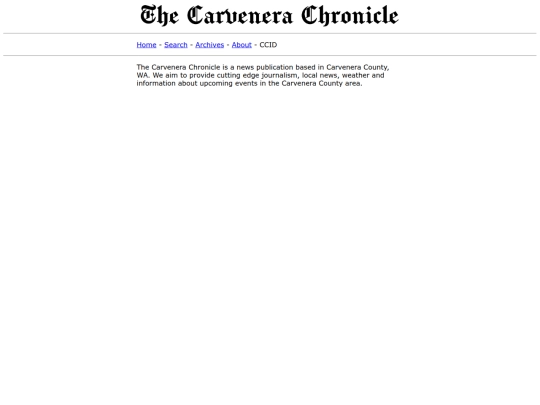 The Carvenera Chronicle

Home - Search - Archives - About - CCID

The Carvenera Chronicle is a news publication based in Carvenera County, WA. We aim to provide cutting edge journalism, local news, weather and information about upcoming events in the Carvenera County area.